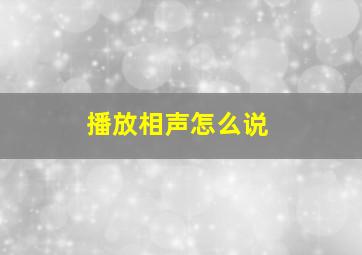 播放相声怎么说